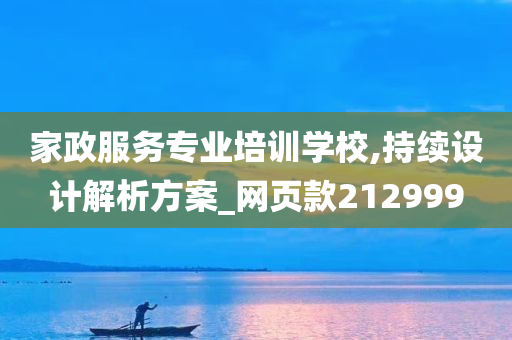 家政服务专业培训学校,持续设计解析方案_网页款212999